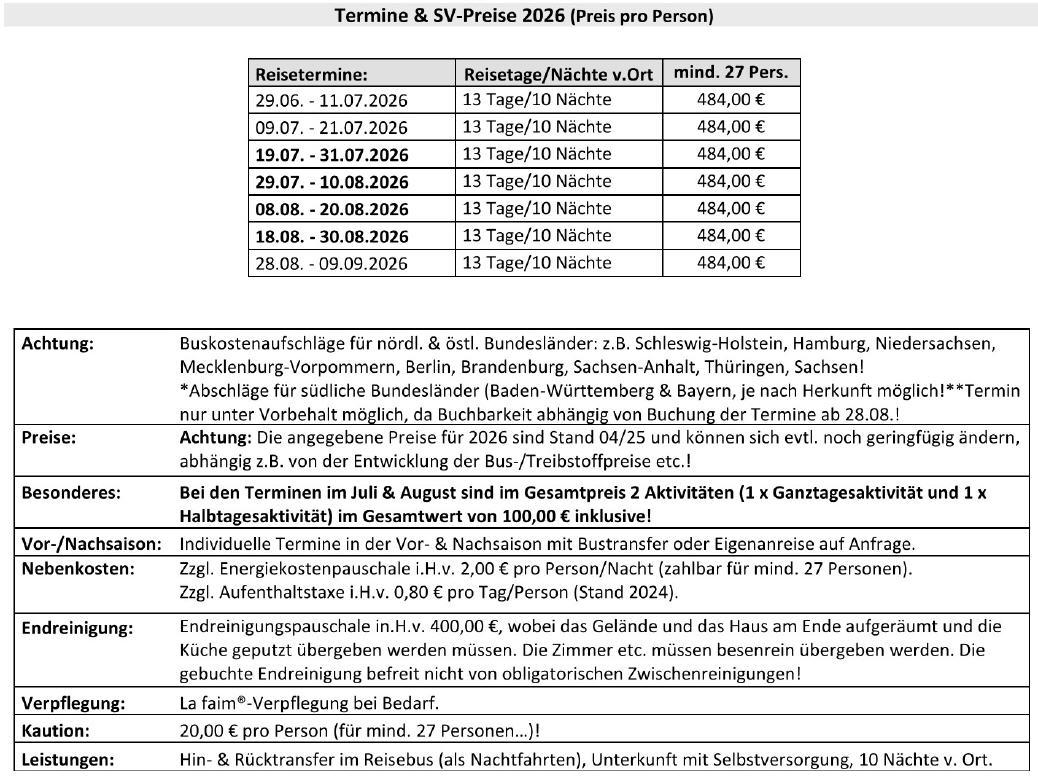 Termine & SV-Preise 2026 (Preis pro Person)

| Reisetermine: | Reisetage/Nächte v.Ort | mind. 27 Pers. |
|---|---|---|
| 29.06. - 11.07.2026 | 13 Tage/10 Nächte | 484,00 € |
| 09.07. - 21.07.2026 | 13 Tage/10 Nächte | 484,00 € |
| 19.07. - 31.07.2026 | 13 Tage/10 Nächte | 484,00 € |
| 29.07. - 10.08.2026 | 13 Tage/10 Nächte | 484,00 € |
| 08.08. - 20.08.2026 | 13 Tage/10 Nächte | 484,00 € |
| 18.08. - 30.08.2026 | 13 Tage/10 Nächte | 484,00 € |
| 28.08. - 09.09.2026 | 13 Tage/10 Nächte | 484,00 € |

| | |
|---|---|
| Achtung: | Buskostenaufschläge für nördl. & östl. Bundesländer: z.B. Schleswig-Holstein, Hamburg, Niedersachsen, Mecklenburg-Vorpommern, Berlin, Brandenburg, Sachsen-Anhalt, Thüringen, Sachsen! *Abschläge für südliche Bundesländer (Baden-Württemberg & Bayern, je nach Herkunft möglich!**Termin nur unter Vorbehalt möglich, da Buchbarkeit abhängig von Buchung der Termine ab 28.08.! |
| Preise: | Achtung: Die angegebene Preise für 2026 sind Stand 04/25 und können sich evtl. noch geringfügig ändern, abhängig z.B. von der Entwicklung der Bus-/Treibstoffpreise etc.! |
| Besonderes: | Bei den Terminen im Juli & August sind im Gesamtpreis 2 Aktivitäten (1 x Ganztagesaktivität und 1 x Halbtagesaktivität) im Gesamtwert von 100,00 € inklusive! |
| Vor-/Nachsaison: | Individuelle Termine in der Vor- & Nachsaison mit Bustransfer oder Eigenanreise auf Anfrage. |
| Nebenkosten: | Zzgl. Energiekostenpauschale i.H.v. 2,00 € pro Person/Nacht (zahlbar für mind. 27 Personen). Zzgl. Aufenthaltstaxe i.H.v. 0,80 € pro Tag/Person (Stand 2024). |
| Endreinigung: | Endreinigungspauschale in.H.v. 400,00 €, wobei das Gelände und das Haus am Ende aufgeräumt und die Küche geputzt übergeben werden müssen. Die Zimmer etc. müssen besenrein übergeben werden. Die gebuchte Endreinigung befreit nicht von obligatorischen Zwischenreinigungen! |
| Verpflegung: | La faim®-Verpflegung bei Bedarf. |
| Kaution: | 20,00 € pro Person (für mind. 27 Personen…)! |
| Leistungen: | Hin- & Rücktransfer im Reisebus (als Nachtfahrten), Unterkunft mit Selbstversorgung, 10 Nächte v. Ort. |